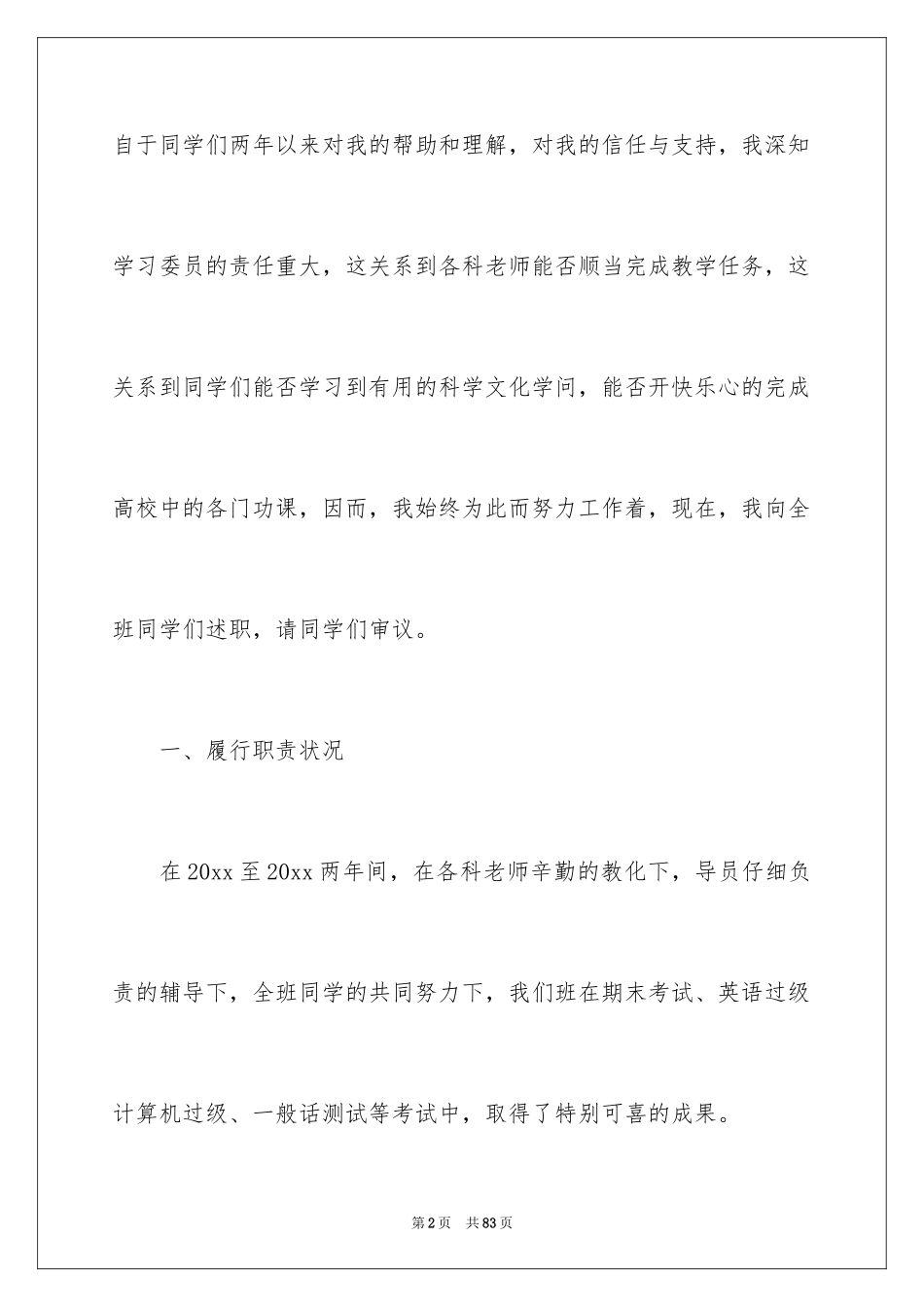 自于同学们两年以来对我的帮助和理解，对我的信任与支持，我深知学习委员的责任重大，这关系到各科老师能否顺当完成教学任务，这关系到同学们能否学习到有用的科学文化学问，能否开快乐心的完成高校中的各门功课，因而，我始终为此而努力工作着，现在，我向全班同学们述职，请同学们审议。

一、履行职责状况

在 20xx 至 20xx 两年间，在各科老师辛勤的教化下，导员仔细负责的辅导下，全班同学的共同努力下，我们班在期末考试、英语过级计算机过级、一般话测试等考试中，取得了特别可喜的成果。

第 2 页　共 83 页